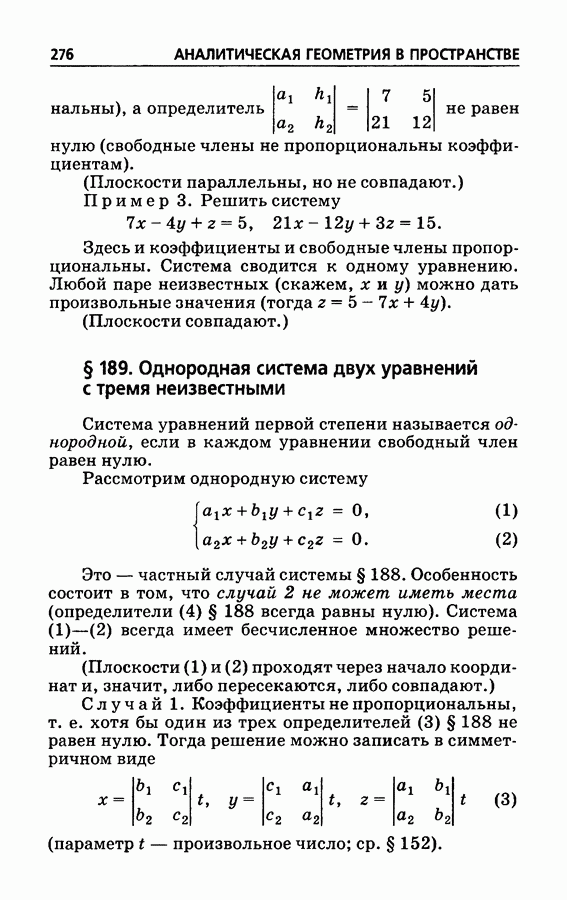 276 АНАЛИТИЧЕСКАЯ ГЕОМЕТРИЯ В ПРОСТРАНСТВЕ

нальны), а определитель $\begin{vmatrix} a_1 & h_1 \\ a_2 & h_2 \end{vmatrix} = \begin{vmatrix} 7 & 5 \\ 21 & 12 \end{vmatrix}$ не равен нулю (свободные члены не пропорциональны коэффициентам).

(Плоскости параллельны, но не совпадают.)

Пример 3. Решить систему

$7x - 4y + z = 5, \quad 21x - 12y + 3z = 15.$

Здесь и коэффициенты и свободные члены пропорциональны. Система сводится к одному уравнению. Любой паре неизвестных (скажем, $x$ и $y$) можно дать произвольные значения (тогда $z = 5 - 7x + 4y$).

(Плоскости совпадают.)

§ 189. Однородная система двух уравнений с тремя неизвестными

Система уравнений первой степени называется однородной, если в каждом уравнении свободный член равен нулю.

Рассмотрим однородную систему

$\begin{cases} a_1x + b_1y + c_1z = 0, & (1) \\ a_2x + b_2y + c_2z = 0. & (2) \end{cases}$

Это — частный случай системы § 188. Особенность состоит в том, что случай 2 не может иметь места (определители (4) § 188 всегда равны нулю). Система (1)—(2) всегда имеет бесчисленное множество решений.

(Плоскости (1) и (2) проходят через начало координат и, значит, либо пересекаются, либо совпадают.)

Случай 1. Коэффициенты не пропорциональны, т. е. хотя бы один из трех определителей (3) § 188 не равен нулю. Тогда решение можно записать в симметричном виде

$x = \begin{vmatrix} b_1 & c_1 \\ b_2 & c_2 \end{vmatrix} t, \quad y = \begin{vmatrix} c_1 & a_1 \\ c_2 & a_2 \end{vmatrix} t, \quad z = \begin{vmatrix} a_1 & b_1 \\ a_2 & b_2 \end{vmatrix} t \quad (3)$

(параметр $t$ — произвольное число; ср. § 152).